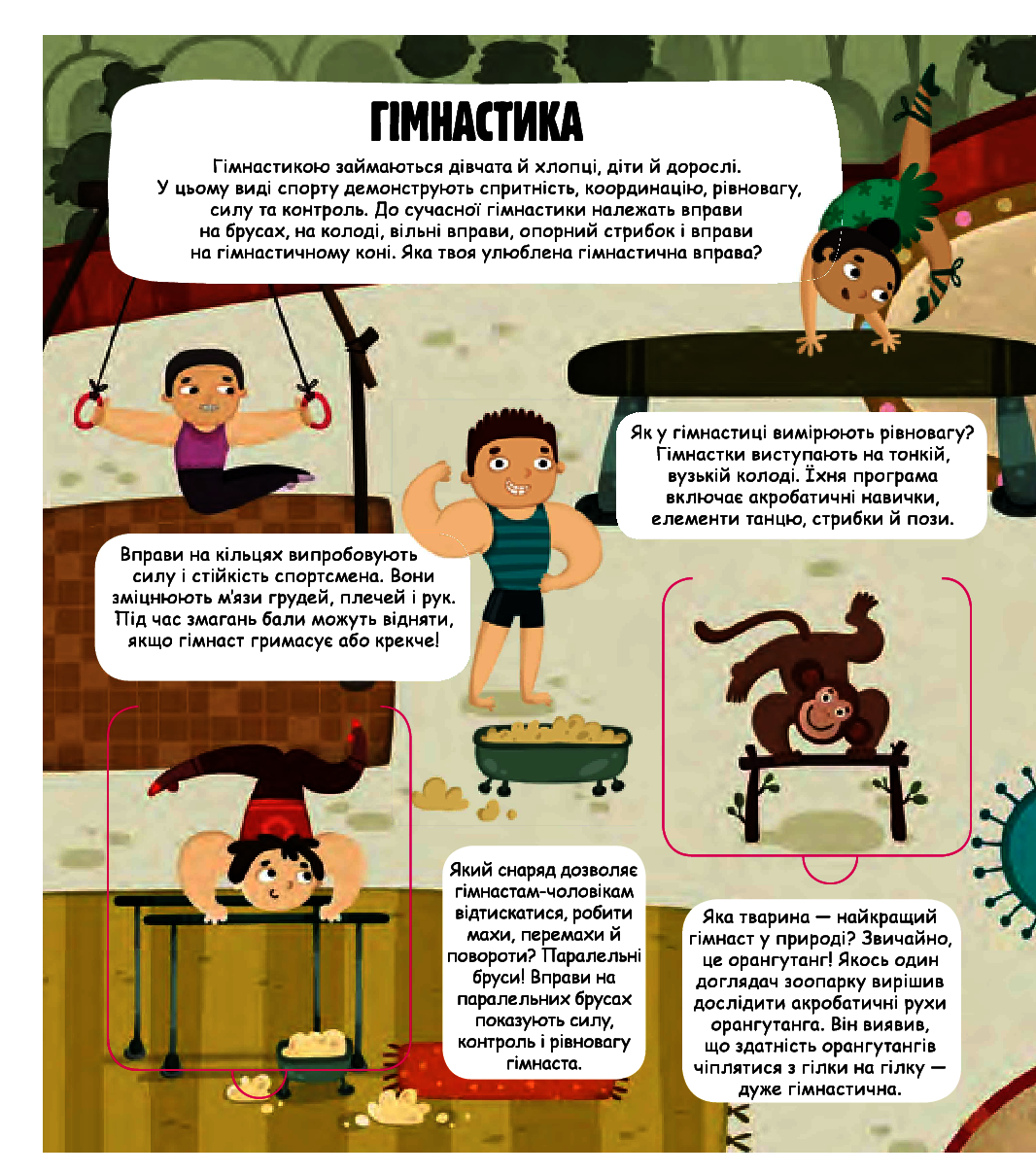 ГІМНАСТИКА

Гімнастикою займаються дівчата й хлопці, діти й дорослі. У цьому виді спорту демонструють спритність, координацію, рівновагу, силу та контроль. До сучасної гімнастики належать вправи на брусах, на колоді, вільні вправи, опорний стрибок і вправи на гімнастичному коні. Яка твоя улюблена гімнастична вправа?

Як у гімнастиці вимірюють рівновагу? Гімнастки виступають на тонкій, вузькій колоді. Їхня програма включає акробатичні навички, елементи танцю, стрибки й пози.

Вправи на кільцях випробовують силу і стійкість спортсмена. Вони зміцнюють м'язи грудей, плечей і рук. Під час змагань бали можуть відняти, якщо гімнаст гримасує або крекче!

Який снаряд дозволяє гімнастам-чоловікам відтискатися, робити махи, перемахи й повороти? Паралельні бруси! Вправи на паралельних брусах показують силу, контроль і рівновагу гімнаста.

Яка тварина — найкращий гімнаст у природі? Звичайно, це орангутанг! Якось один доглядач зоопарку вирішив дослідити акробатичні рухи орангутанга. Він виявив, що здатність орангутангів чіплятися з гілки на гілку — дуже гімнастична.